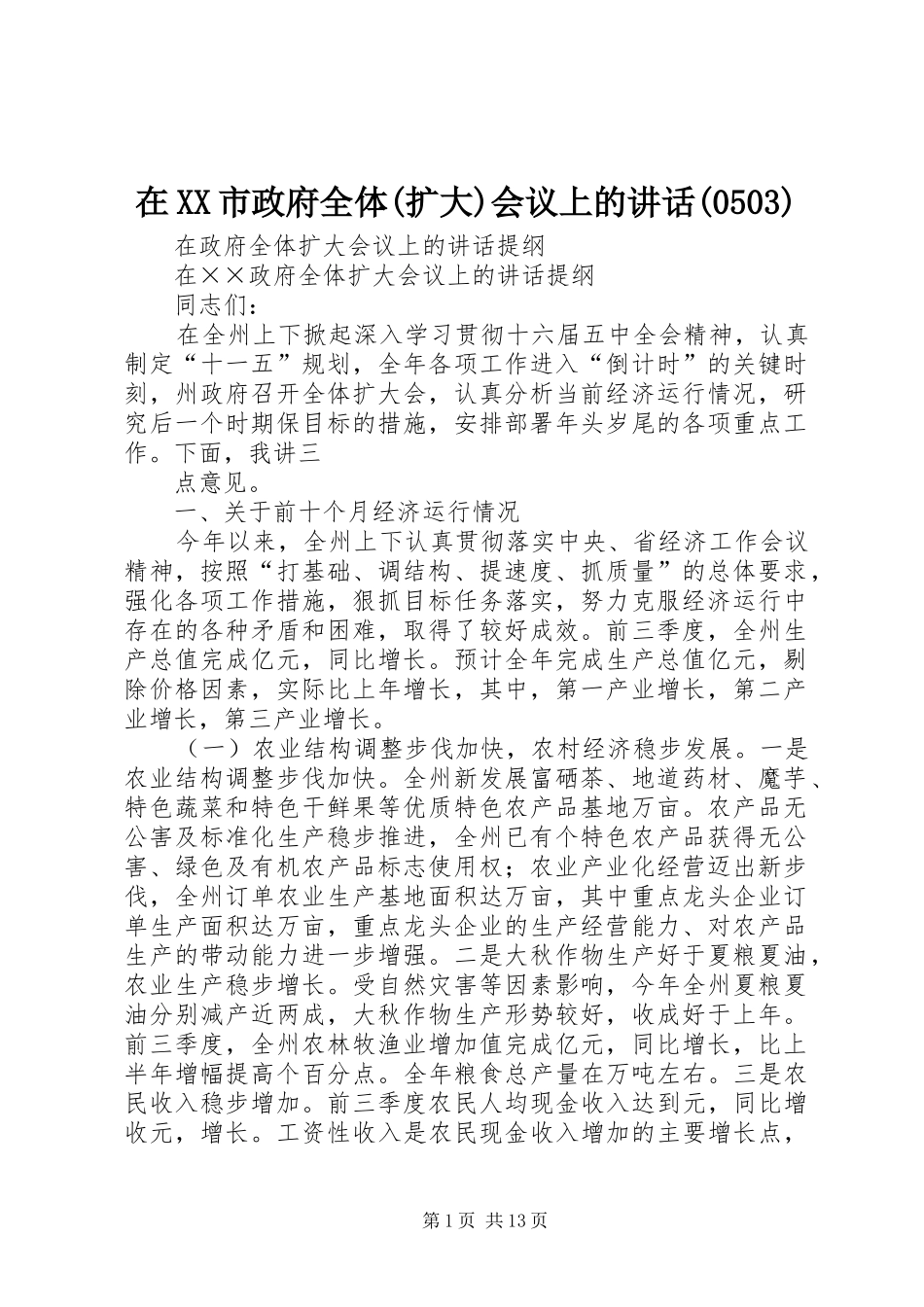 在XX市政府全体(扩大)会议上的讲话(0503)

在政府全体扩大会议上的讲话提纲

在××政府全体扩大会议上的讲话提纲

同志们：

在全州上下掀起深入学习贯彻十六届五中全会精神，认真制定“十一五”规划，全年各项工作进入“倒计时”的关键时刻，州政府召开全体扩大会，认真分析当前经济运行情况，研究后一个时期保目标的措施，安排部署年头岁尾的各项重点工作。下面，我讲三

点意见。

一、关于前十个月经济运行情况

今年以来，全州上下认真贯彻落实中央、省经济工作会议精神，按照“打基础、调结构、提速度、抓质量”的总体要求，强化各项工作措施，狠抓目标任务落实，努力克服经济运行中存在的各种矛盾和困难，取得了较好成效。前三季度，全州生产总值完成亿元，同比增长。预计全年完成生产总值亿元，剔除价格因素，实际比上年增长，其中，第一产业增长，第二产业增长，第三产业增长。

（一）农业结构调整步伐加快，农村经济稳步发展。一是农业结构调整步伐加快。全州新发展富硒茶、地道药材、魔芋、特色蔬菜和特色干鲜果等优质特色农产品基地万亩。农产品无公害及标准化生产稳步推进，全州已有个特色农产品获得无公害、绿色及有机农产品标志使用权；农业产业化经营迈出新步伐，全州订单农业生产基地面积达万亩，其中重点龙头企业订单生产面积达万亩，重点龙头企业的生产经营能力、对农产品生产的带动能力进一步增强。二是大秋作物生产好于夏粮夏油，农业生产稳步增长。受自然灾害等因素影响，今年全州夏粮夏油分别减产近两成，大秋作物生产形势较好，收成好于上年。前三季度，全州农林牧渔业增加值完成亿元，同比增长，比上半年增幅提高个百分点。全年粮食总产量在万吨左右。三是农民收入稳步增加。前三季度农民人均现金收入达到元，同比增收元，增长。工资性收入是农民现金收入增加的主要增长点，

第1页 共13页